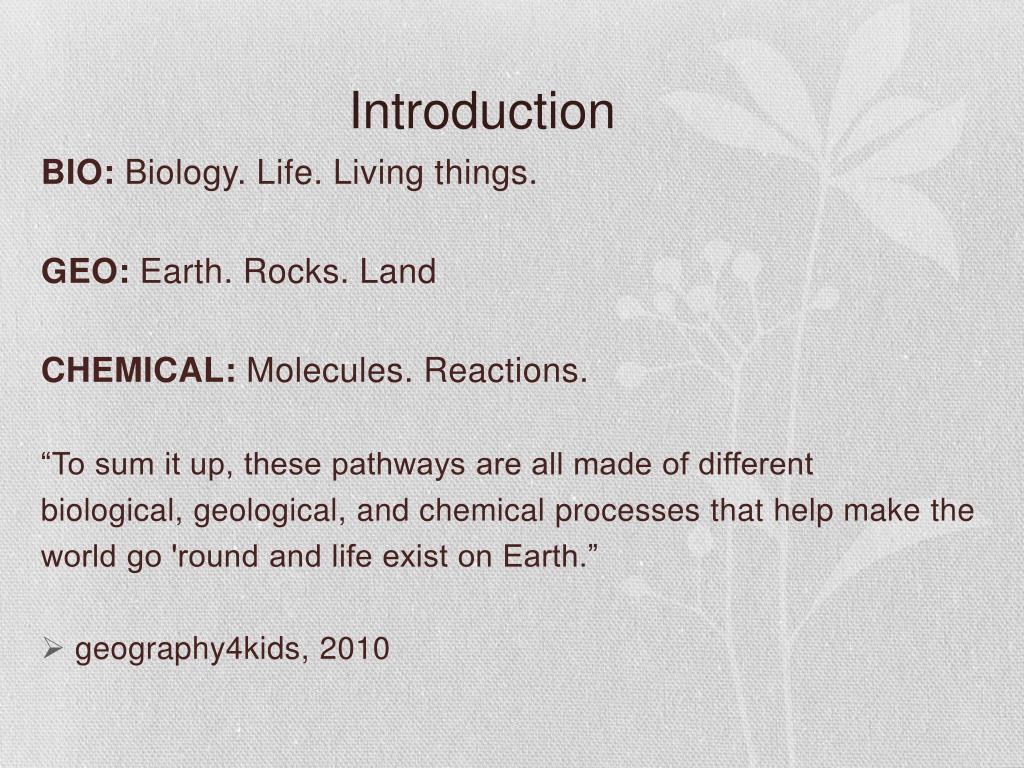 Introduction

BIO: Biology. Life. Living things.

GEO: Earth. Rocks. Land

CHEMICAL: Molecules. Reactions.

“To sum it up, these pathways are all made of different biological, geological, and chemical processes that help make the world go 'round and life exist on Earth.”

➢ geography4kids, 2010